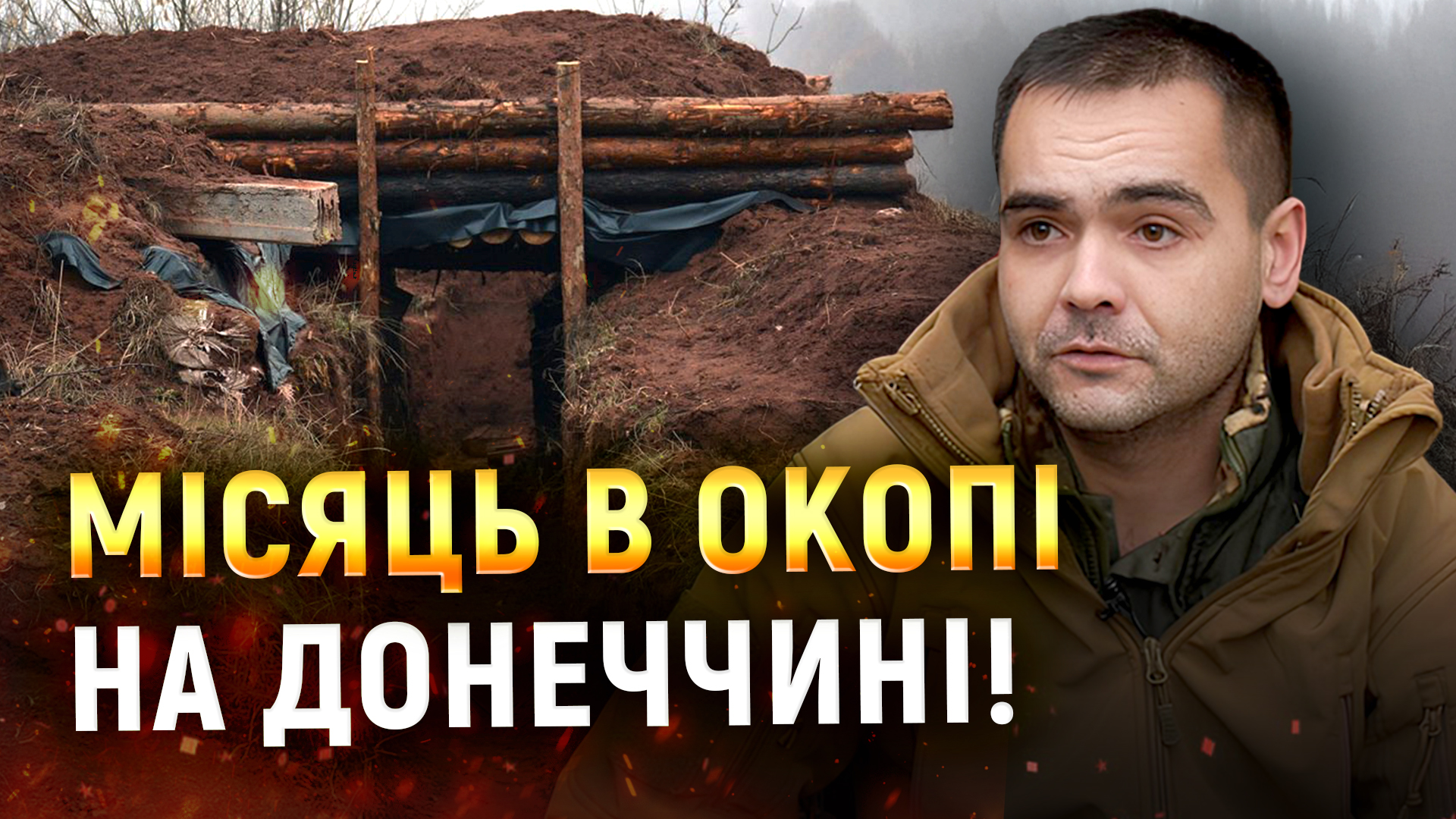 МІСЯЦЬ В ОКОПІ
НА ДОНЕЧЧИНІ!